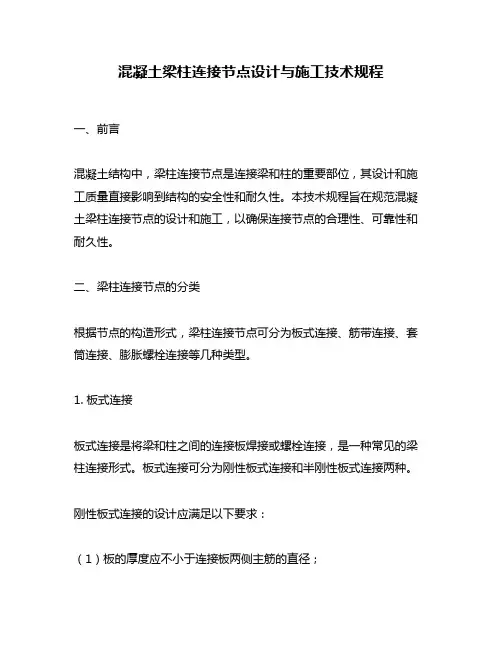 混凝土梁柱连接节点设计与施工技术规程

一、前言

混凝土结构中，梁柱连接节点是连接梁和柱的重要部位，其设计和施工质量直接影响到结构的安全性和耐久性。本技术规程旨在规范混凝土梁柱连接节点的设计和施工，以确保连接节点的合理性、可靠性和耐久性。

二、梁柱连接节点的分类

根据节点的构造形式，梁柱连接节点可分为板式连接、筋带连接、套筒连接、膨胀螺栓连接等几种类型。

1. 板式连接

板式连接是将梁和柱之间的连接板焊接或螺栓连接，是一种常见的梁柱连接形式。板式连接可分为刚性板式连接和半刚性板式连接两种。

刚性板式连接的设计应满足以下要求：

（1）板的厚度应不小于连接板两侧主筋的直径；